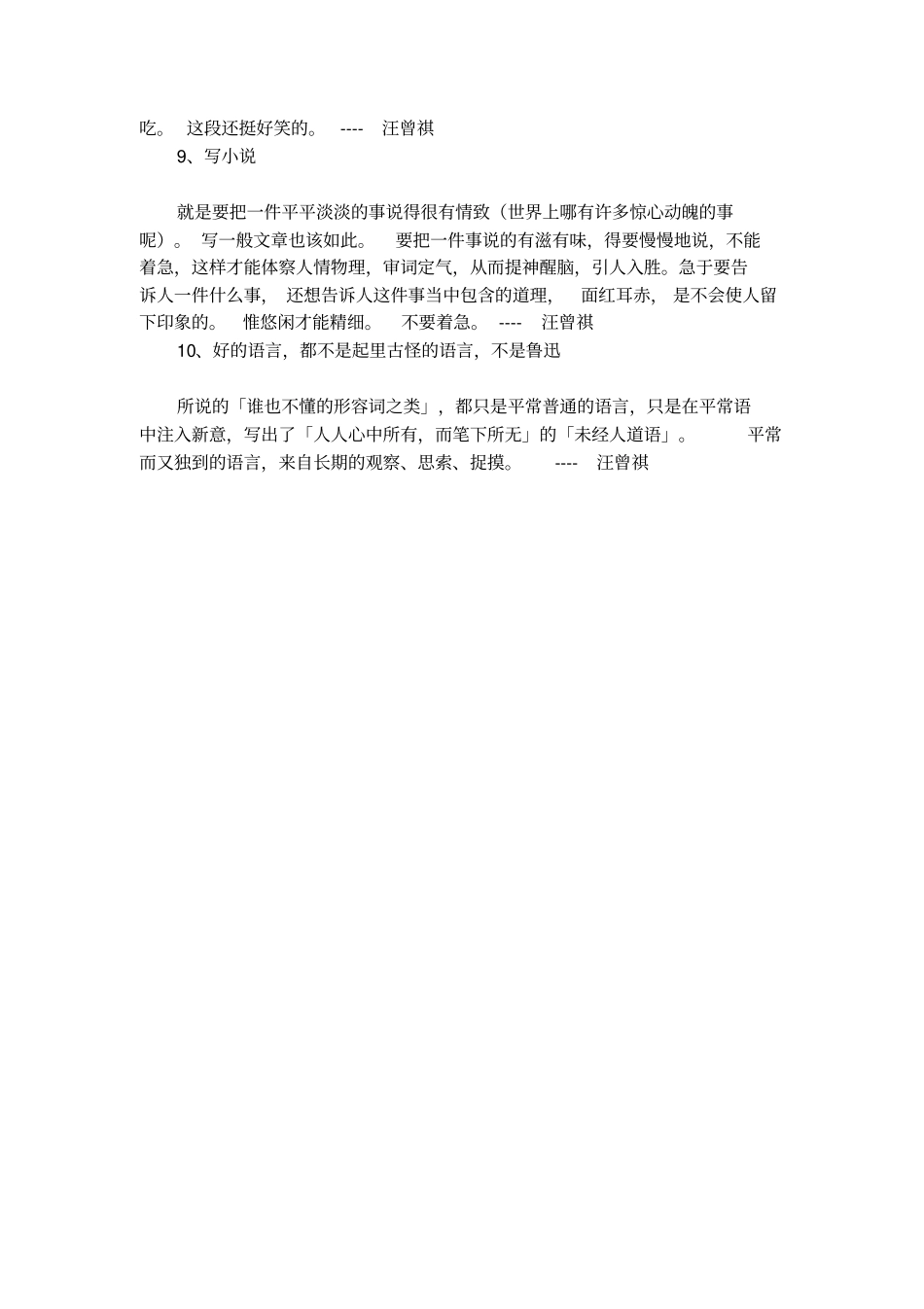 吃。 这段还挺好笑的。 ---- 汪曾祺

9、写小说

就是要把一件平平淡淡的事说得很有情致（世界上哪有许多惊心动魄的事呢）。 写一般文章也该如此。 要把一件事说的有滋有味，得要慢慢地说，不能着急，这样才能体察人情物理，审词定气，从而提神醒脑，引人入胜。急于要告诉人一件什么事， 还想告诉人这件事当中包含的道理， 面红耳赤， 是不会使人留下印象的。 惟悠闲才能精细。 不要着急。 ---- 汪曾祺

10、好的语言，都不是起里古怪的语言，不是鲁迅

所说的「谁也不懂的形容词之类」，都只是平常普通的语言，只是在平常语中注入新意，写出了「人人心中所有，而笔下所无」的「未经人道语」。 平常而又独到的语言，来自长期的观察、思索、捉摸。 ---- 汪曾祺